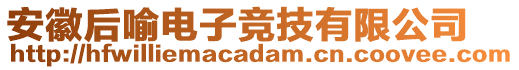 安徽后喻电子竞技有限公司
http://hfwilliemacadam.cn.coovee.com